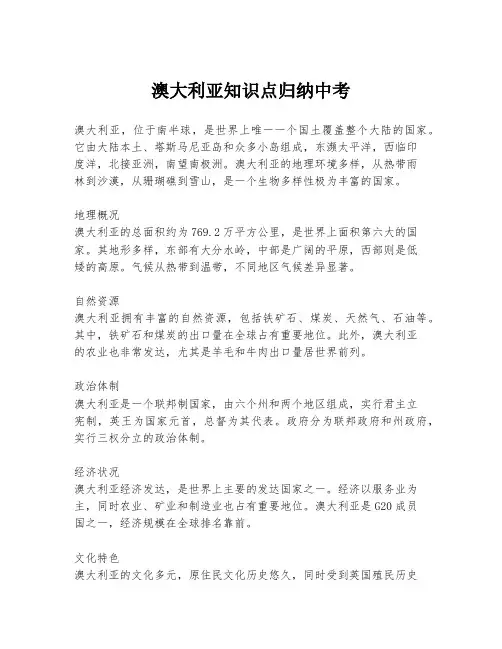 澳大利亚知识点归纳中考

澳大利亚，位于南半球，是世界上唯一一个国土覆盖整个大陆的国家。它由大陆本土、塔斯马尼亚岛和众多小岛组成，东濒太平洋，西临印度洋，北接亚洲，南望南极洲。澳大利亚的地理环境多样，从热带雨林到沙漠，从珊瑚礁到雪山，是一个生物多样性极为丰富的国家。

地理概况
澳大利亚的总面积约为769.2万平方公里，是世界上面积第六大的国家。其地形多样，东部有大分水岭，中部是广阔的平原，西部则是低矮的高原。气候从热带到温带，不同地区气候差异显著。

自然资源
澳大利亚拥有丰富的自然资源，包括铁矿石、煤炭、天然气、石油等。其中，铁矿石和煤炭的出口量在全球占有重要地位。此外，澳大利亚的农业也非常发达，尤其是羊毛和牛肉出口量居世界前列。

政治体制
澳大利亚是一个联邦制国家，由六个州和两个地区组成，实行君主立宪制，英王为国家元首，总督为其代表。政府分为联邦政府和州政府，实行三权分立的政治体制。

经济状况
澳大利亚经济发达，是世界上主要的发达国家之一。经济以服务业为主，同时农业、矿业和制造业也占有重要地位。澳大利亚是G20成员国之一，经济规模在全球排名靠前。

文化特色
澳大利亚的文化多元，原住民文化历史悠久，同时受到英国殖民历史